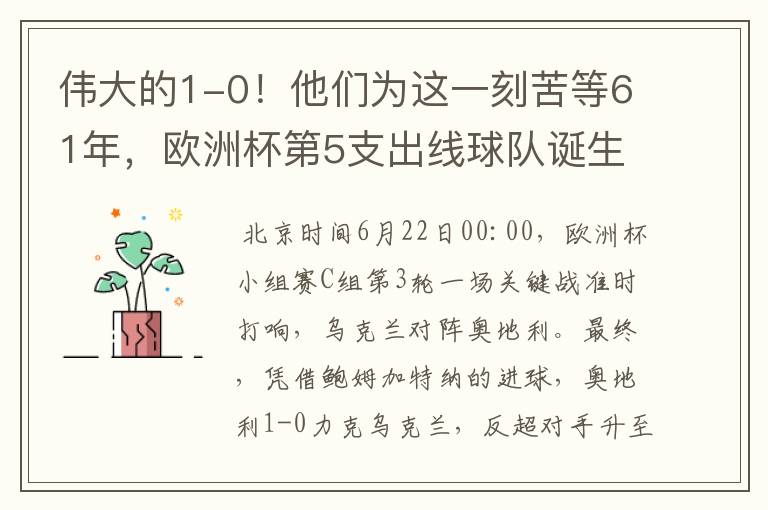 伟大的1-0！他们为这一刻苦等61年，欧洲杯第5支出线球队诞生

北京时间6月22日00:00，欧洲杯小组赛C组第3轮一场关键战准时打响，乌克兰对阵奥地利。最终，凭借鲍姆加特纳的进球，奥地利1-0力克乌克兰，反超对手升至